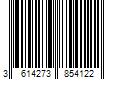 3 614273 854122